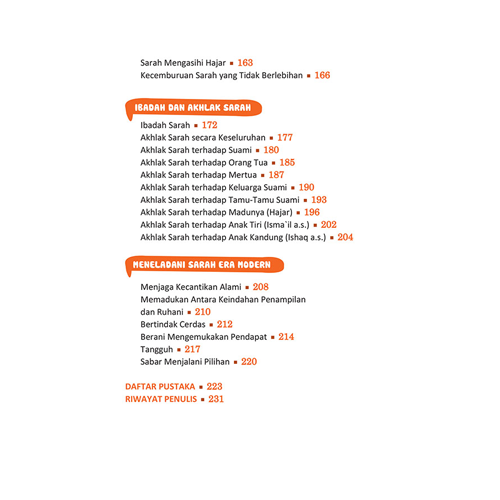 Sarah Mengasihi Hajar ▪ 163
Kecemburuan Sarah yang Tidak Berlebihan ▪ 166

IBADAH DAN AKHLAK SARAH

Ibadah Sarah ▪ 172
Akhlak Sarah secara Keseluruhan ▪ 177
Akhlak Sarah terhadap Suami ▪ 180
Akhlak Sarah terhadap Orang Tua ▪ 185
Akhlak Sarah terhadap Mertua ▪ 187
Akhlak Sarah terhadap Keluarga Suami ▪ 190
Akhlak Sarah terhadap Tamu-Tamu Suami ▪ 193
Akhlak Sarah terhadap Madunya (Hajar) ▪ 196
Akhlak Sarah terhadap Anak Tiri (Isma`il a.s.) ▪ 202
Akhlak Sarah terhadap Anak Kandung (Ishaq a.s.) ▪ 204

MENELADANI SARAH ERA MODERN

Menjaga Kecantikan Alami ▪ 208
Memadukan Antara Keindahan Penampilan dan Ruhani ▪ 210
Bertindak Cerdas ▪ 212
Berani Mengemukakan Pendapat ▪ 214
Tangguh ▪ 217
Sabar Menjalani Pilihan ▪ 220

DAFTAR PUSTAKA ▪ 223
RIWAYAT PENULIS ▪ 231